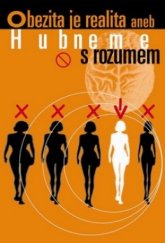 Obezita je realita aneb

Hubneme s rozumem